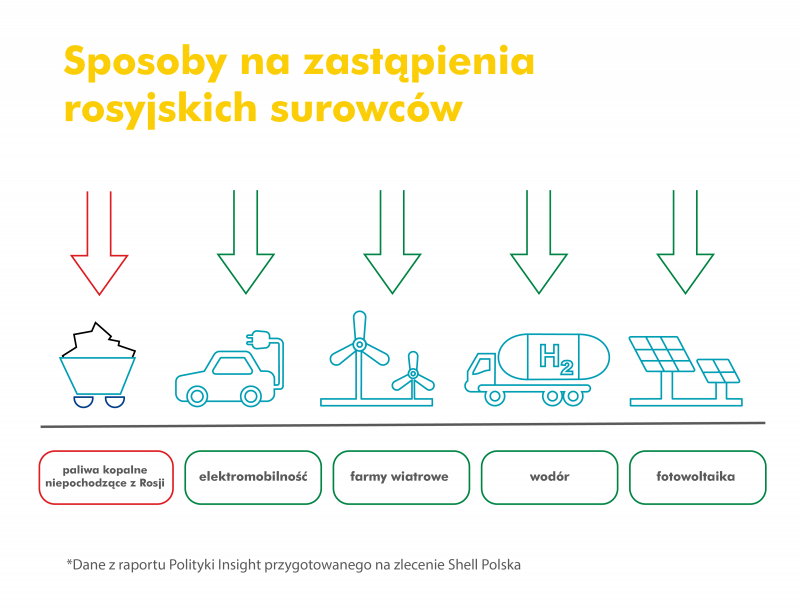 Sposoby na zastąpienia rosyjskich surowców

$H_2$

paliwa kopalne niepochodzące z Rosji

elektromobilność

farmy wiatrowe

wodór

fotowoltaika

*Dane z raportu Polityki Insight przygotowanego na zlecenie Shell Polska